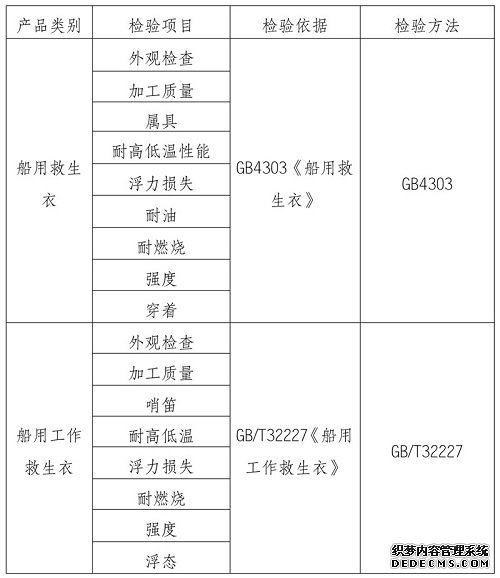 | 产品类别 | 检验项目 | 检验依据 | 检验方法 |
|---|---|---|---|
| 船用救生衣 | 外观检查 | GB4303《船用救生衣》 | GB4303 |
| | 加工质量 | | |
| | 属具 | | |
| | 耐高低温性能 | | |
| | 浮力损失 | | |
| | 耐油 | | |
| | 耐燃烧 | | |
| | 强度 | | |
| | 穿着 | | |
| 船用工作救生衣 | 外观检查 | GB/T32227《船用工作救生衣》 | GB/T32227 |
| | 加工质量 | | |
| | 哨笛 | | |
| | 耐高低温 | | |
| | 浮力损失 | | |
| | 耐燃烧 | | |
| | 强度 | | |
| | 浮态 | | |

织梦内容管理系统
DEDECMS.COM